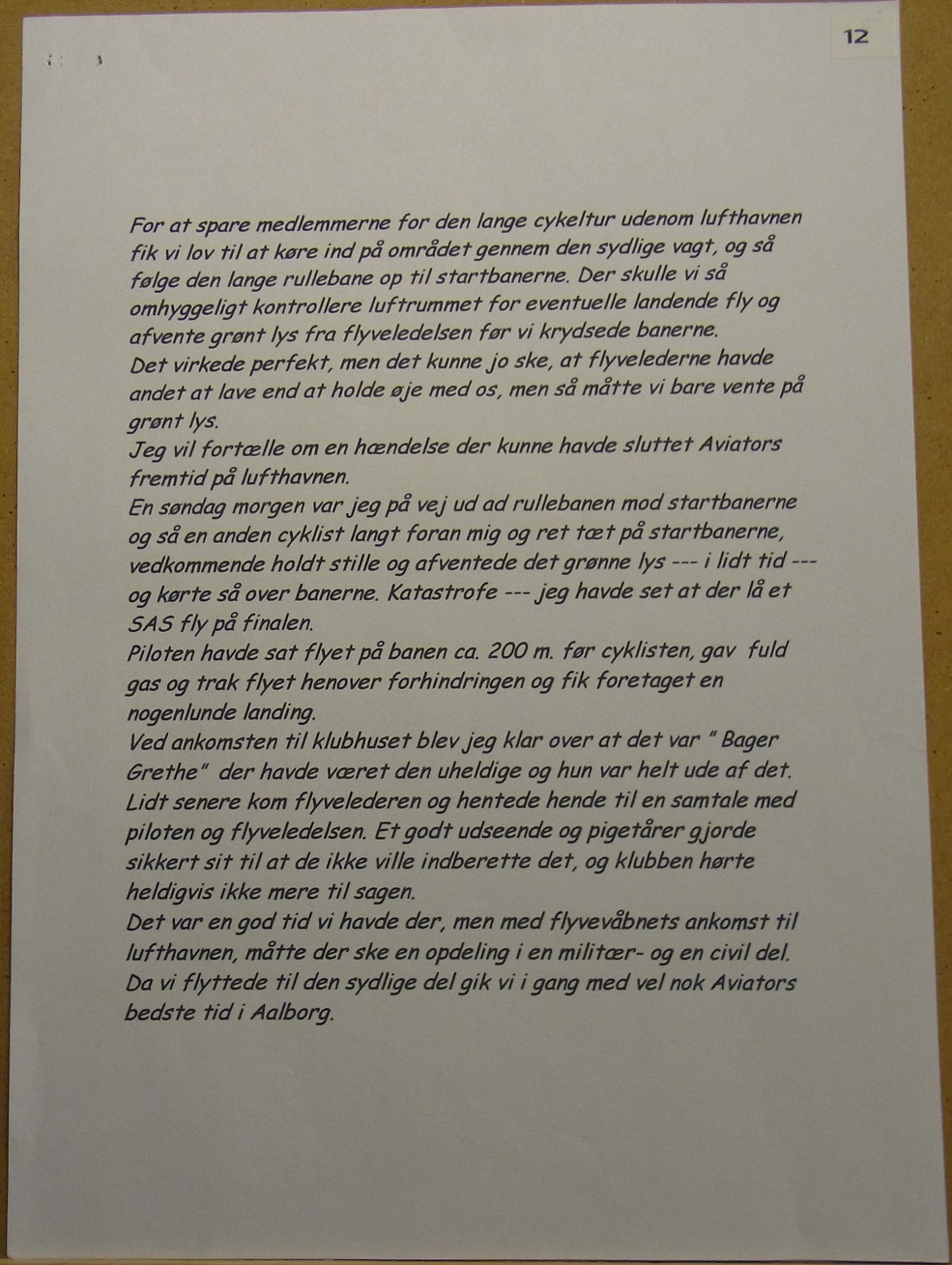 12

For at spare medlemmerne for den lange cykeltur udenom lufthavnen fik vi lov til at køre ind på området gennem den sydlige vagt, og så følge den lange rullebane op til startbanerne. Der skulle vi så omhyggeligt kontrollere luftrummet for eventuelle landende fly og afvente grønt lys fra flyveledelsen før vi krydsede banerne.
Det virkede perfekt, men det kunne jo ske, at flyvelederne havde andet at lave end at holde øje med os, men så måtte vi bare vente på grønt lys.
Jeg vil fortælle om en hændelse der kunne havde sluttet Aviators fremtid på lufthavnen.
En søndag morgen var jeg på vej ud ad rullebanen mod startbanerne og så en anden cyklist langt foran mig og ret tæt på startbanerne, vedkommende holdt stille og afventede det grønne lys --- i lidt tid --- og kørte så over banerne. Katastrofe --- jeg havde set at der lå et SAS fly på finalen.
Piloten havde sat flyet på banen ca. 200 m. før cyklisten, gav fuld gas og trak flyet henover forhindringen og fik foretaget en nogenlunde landing.
Ved ankomsten til klubhuset blev jeg klar over at det var " Bager Grethe" der havde været den uheldige og hun var helt ude af det.
Lidt senere kom flyvelederen og hentede hende til en samtale med piloten og flyveledelsen. Et godt udseende og pigetårer gjorde sikkert sit til at de ikke ville indberette det, og klubben hørte heldigvis ikke mere til sagen.
Det var en god tid vi havde der, men med flyvevåbnets ankomst til lufthavnen, måtte der ske en opdeling i en militær- og en civil del.
Da vi flyttede til den sydlige del gik vi i gang med vel nok Aviators bedste tid i Aalborg.